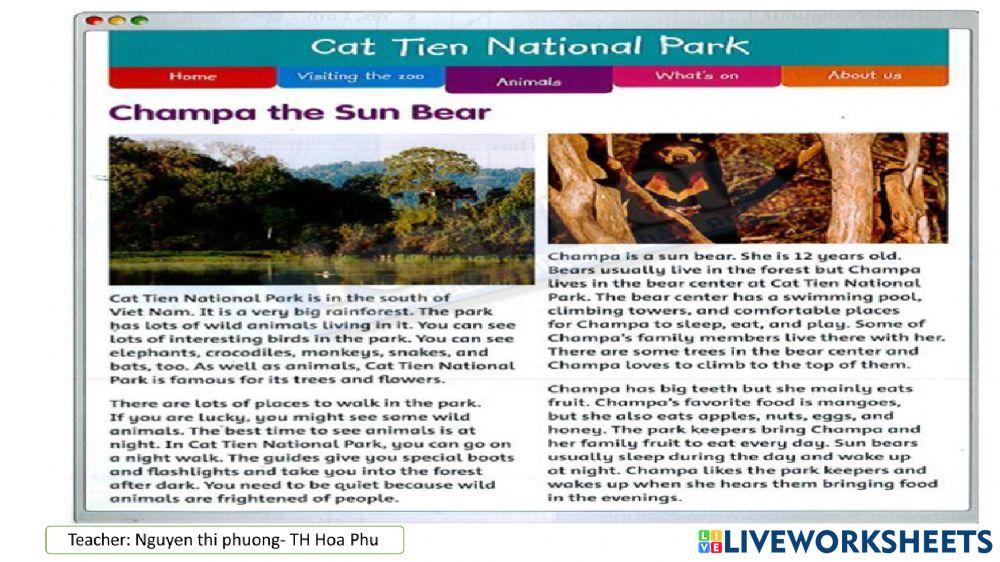 Cat Tien National Park

Home
Visiting the zoo
Animals
What's on
About us

Champa the Sun Bear

Cat Tien National Park is in the south of Viet Nam. It is a very big rainforest. The park has lots of wild animals living in it. You can see lots of interesting birds in the park. You can see elephants, crocodiles, monkeys, snakes, and bats, too. As well as animals, Cat Tien National Park is famous for its trees and flowers.

There are lots of places to walk in the park. If you are lucky, you might see some wild animals. The best time to see animals is at night. In Cat Tien National Park, you can go on a night walk. The guides give you special boots and flashlights and take you into the forest after dark. You need to be quiet because wild animals are frightened of people.

Champa is a sun bear. She is 12 years old. Bears usually live in the forest but Champa lives in the bear center at Cat Tien National Park. The bear center has a swimming pool, climbing towers, and comfortable places for Champa to sleep, eat, and play. Some of Champa's family members live there with her. There are some trees in the bear center and Champa loves to climb to the top of them.

Champa has big teeth but she mainly eats fruit. Champa's favorite food is mangoes, but she also eats apples, nuts, eggs, and honey. The park keepers bring Champa and her family fruit to eat every day. Sun bears usually sleep during the day and wake up at night. Champa likes the park keepers and wakes up when she hears them bringing food in the evenings.

Teacher: Nguyen thi phuong- TH Hoa Phu

LIVEWORKSHEETS